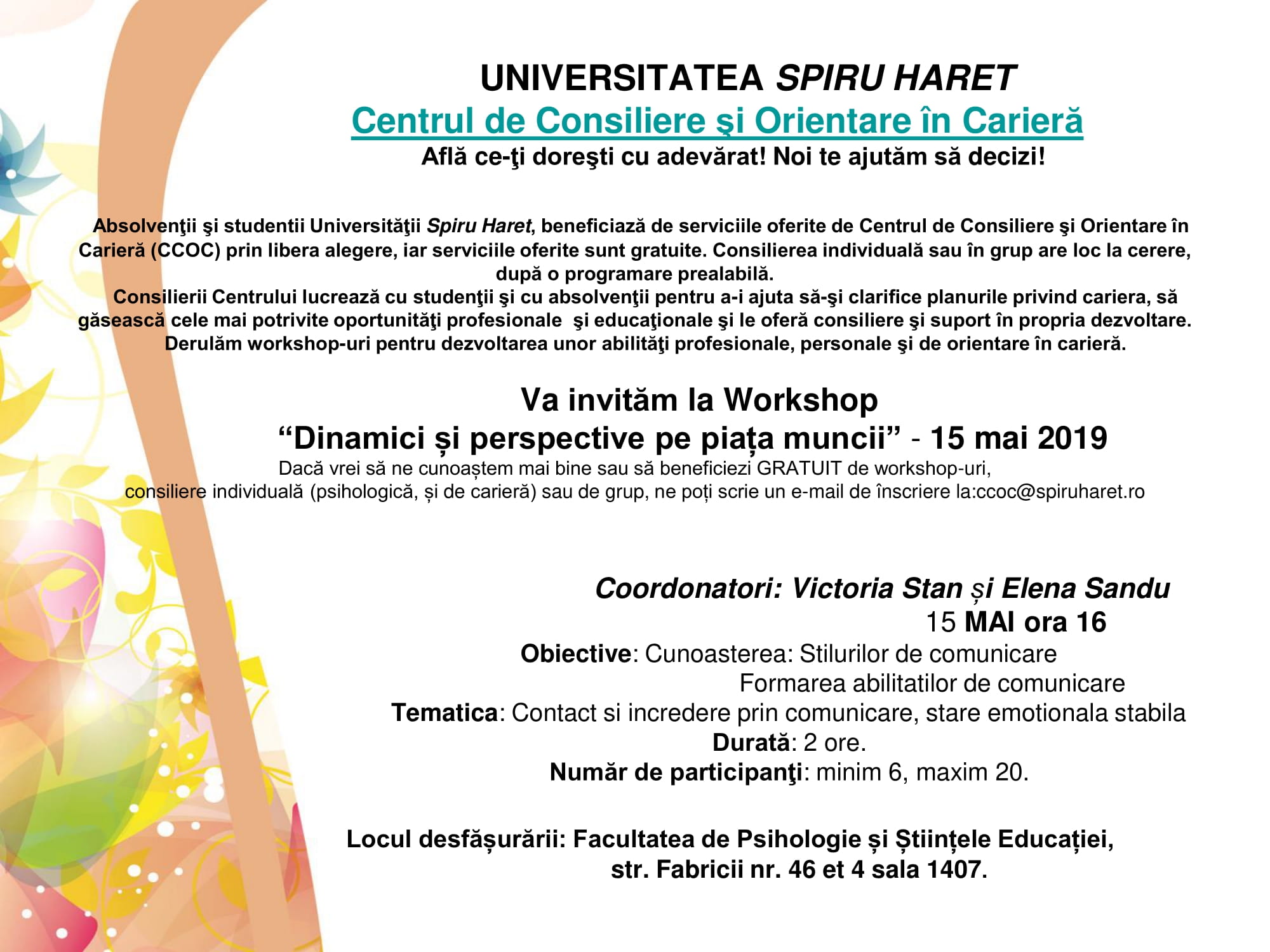 UNIVERSITATEA SPIRU HARET
Centrul de Consiliere şi Orientare în Carieră
Află ce-ţi doreşti cu adevărat! Noi te ajutăm să decizi!

Absolvenţii şi studentii Universităţii Spiru Haret, beneficiază de serviciile oferite de Centrul de Consiliere şi Orientare în Carieră (CCOC) prin libera alegere, iar serviciile oferite sunt gratuite. Consilierea individuală sau în grup are loc la cerere, după o programare prealabilă.
Consilierii Centrului lucrează cu studenţii şi cu absolvenţii pentru a-i ajuta să-şi clarifice planurile privind cariera, să găsească cele mai potrivite oportunităţi profesionale şi educaţionale şi le oferă consiliere şi suport în propria dezvoltare. Derulăm workshop-uri pentru dezvoltarea unor abilităţi profesionale, personale şi de orientare în carieră.

Va invităm la Workshop
“Dinamici și perspective pe piața muncii” - 15 mai 2019
Dacă vrei să ne cunoaștem mai bine sau să beneficiezi GRATUIT de workshop-uri, consiliere individuală (psihologică, și de carieră) sau de grup, ne poți scrie un e-mail de înscriere la:ccoc@spiruharet.ro

Coordonatori: Victoria Stan și Elena Sandu
15 MAI ora 16
Obiective: Cunoasterea: Stilurilor de comunicare
Formarea abilitatilor de comunicare
Tematica: Contact si incredere prin comunicare, stare emotionala stabila
Durată: 2 ore.
Număr de participanţi: minim 6, maxim 20.

Locul desfășurării: Facultatea de Psihologie și Științele Educației, str. Fabricii nr. 46 et 4 sala 1407.